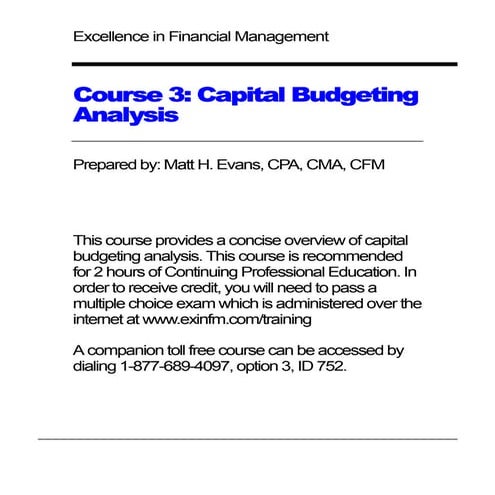 Excellence in Financial Management

Course 3: Capital Budgeting Analysis

Prepared by: Matt H. Evans, CPA, CMA, CFM

This course provides a concise overview of capital budgeting analysis. This course is recommended for 2 hours of Continuing Professional Education. In order to receive credit, you will need to pass a multiple choice exam which is administered over the internet at www.exinfm.com/training

A companion toll free course can be accessed by dialing 1-877-689-4097, option 3, ID 752.